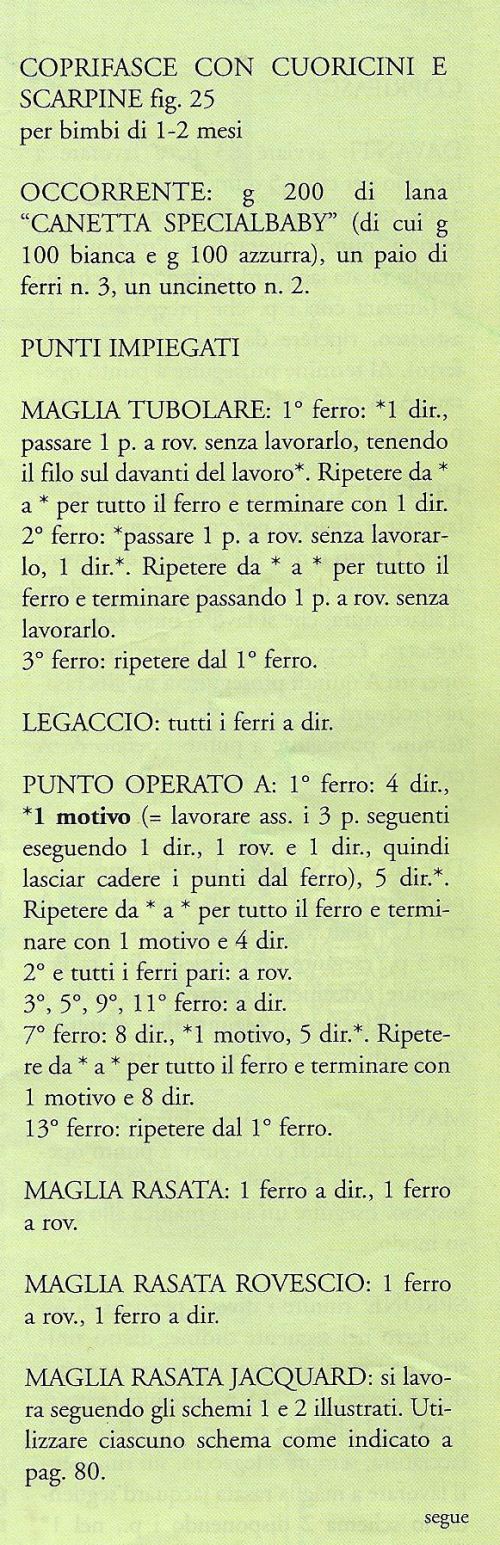 COPRIFASCE CON CUORICINI E SCARPINE fig. 25
per bimbi di 1-2 mesi

OCCORRENTE: g 200 di lana "CANETTA SPECIALBABY" (di cui g 100 bianca e g 100 azzurra), un paio di ferri n. 3, un uncinetto n. 2.

PUNTI IMPIEGATI

MAGLIA TUBOLARE: 1° ferro: *1 dir., passare 1 p. a rov. senza lavorarlo, tenendo il filo sul davanti del lavoro*. Ripetere da * a * per tutto il ferro e terminare con 1 dir.
2° ferro: *passare 1 p. a rov. senza lavorarlo, 1 dir.*. Ripetere da * a * per tutto il ferro e terminare passando 1 p. a rov. senza lavorarlo.
3° ferro: ripetere dal 1° ferro.

LEGACCIO: tutti i ferri a dir.

PUNTO OPERATO A: 1° ferro: 4 dir., *1 motivo (= lavorare ass. i 3 p. seguenti eseguendo 1 dir., 1 rov. e 1 dir., quindi lasciar cadere i punti dal ferro), 5 dir.*. Ripetere da * a * per tutto il ferro e terminare con 1 motivo e 4 dir.
2° e tutti i ferri pari: a rov.
3°, 5°, 9°, 11° ferro: a dir.
7° ferro: 8 dir., *1 motivo, 5 dir.*. Ripetere da * a * per tutto il ferro e terminare con 1 motivo e 8 dir.
13° ferro: ripetere dal 1° ferro.

MAGLIA RASATA: 1 ferro a dir., 1 ferro a rov.

MAGLIA RASATA ROVESCIO: 1 ferro a rov., 1 ferro a dir.

MAGLIA RASATA JACQUARD: si lavora seguendo gli schemi 1 e 2 illustrati. Utilizzare ciascuno schema come indicato a pag. 80.

segue